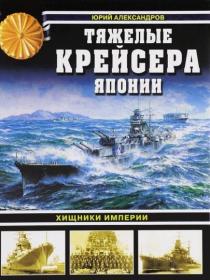 ЮРИЙ АЛЕКСАНДРОВ

ТЯЖЕЛЫЕ КРЕЙСЕРА ЯПОНИИ

ХИЩНИКИ ИМПЕРИИ